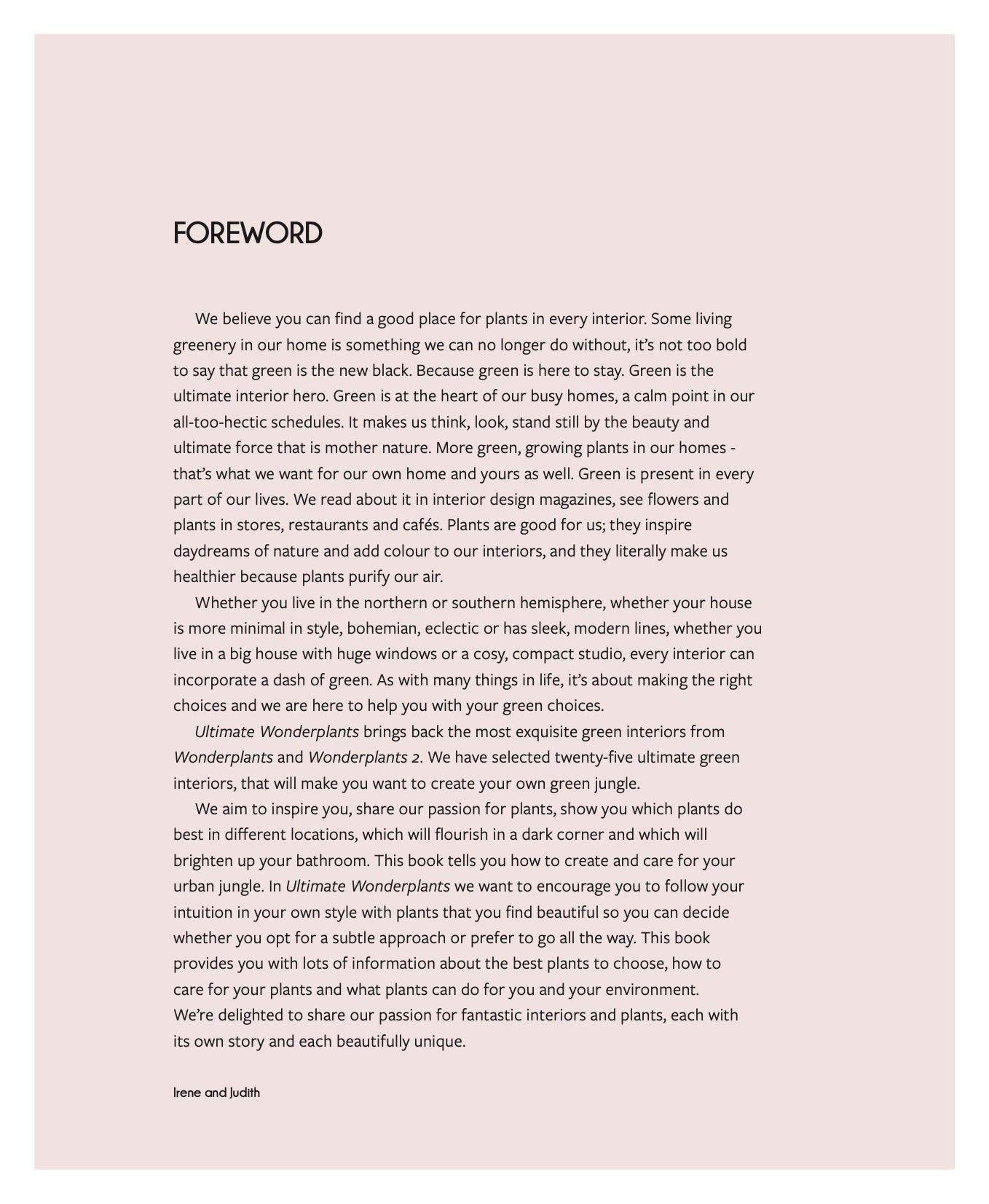 FOREWORD

We believe you can find a good place for plants in every interior. Some living greenery in our home is something we can no longer do without, it's not too bold to say that green is the new black. Because green is here to stay. Green is the ultimate interior hero. Green is at the heart of our busy homes, a calm point in our all-too-hectic schedules. It makes us think, look, stand still by the beauty and ultimate force that is mother nature. More green, growing plants in our homes - that's what we want for our own home and yours as well. Green is present in every part of our lives. We read about it in interior design magazines, see flowers and plants in stores, restaurants and cafés. Plants are good for us; they inspire daydreams of nature and add colour to our interiors, and they literally make us healthier because plants purify our air.

Whether you live in the northern or southern hemisphere, whether your house is more minimal in style, bohemian, eclectic or has sleek, modern lines, whether you live in a big house with huge windows or a cosy, compact studio, every interior can incorporate a dash of green. As with many things in life, it's about making the right choices and we are here to help you with your green choices.

Ultimate Wonderplants brings back the most exquisite green interiors from Wonderplants and Wonderplants 2. We have selected twenty-five ultimate green interiors, that will make you want to create your own green jungle.

We aim to inspire you, share our passion for plants, show you which plants do best in different locations, which will flourish in a dark corner and which will brighten up your bathroom. This book tells you how to create and care for your urban jungle. In Ultimate Wonderplants we want to encourage you to follow your intuition in your own style with plants that you find beautiful so you can decide whether you opt for a subtle approach or prefer to go all the way. This book provides you with lots of information about the best plants to choose, how to care for your plants and what plants can do for you and your environment.
We're delighted to share our passion for fantastic interiors and plants, each with its own story and each beautifully unique.

Irene and Judith